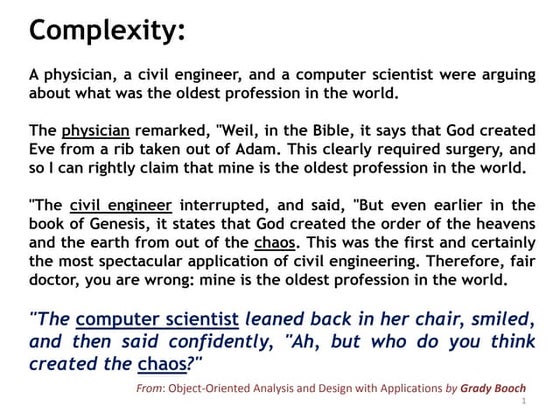 Complexity:

A physician, a civil engineer, and a computer scientist were arguing about what was the oldest profession in the world.

The physician remarked, "Weil, in the Bible, it says that God created Eve from a rib taken out of Adam. This clearly required surgery, and so I can rightly claim that mine is the oldest profession in the world.

"The civil engineer interrupted, and said, "But even earlier in the book of Genesis, it states that God created the order of the heavens and the earth from out of the chaos. This was the first and certainly the most spectacular application of civil engineering. Therefore, fair doctor, you are wrong: mine is the oldest profession in the world.

"The computer scientist leaned back in her chair, smiled, and then said confidently, "Ah, but who do you think created the chaos?"

From: Object-Oriented Analysis and Design with Applications by Grady Booch

1